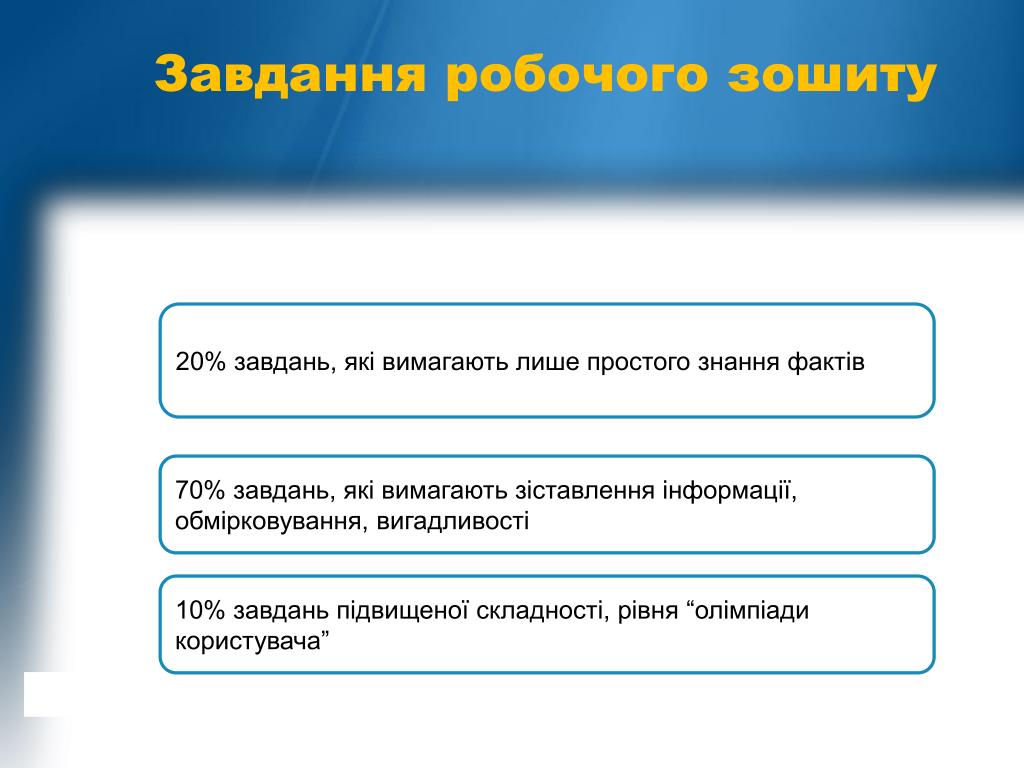 Завдання робочого зошиту

20% завдань, які вимагають лише простого знання фактів

70% завдань, які вимагають зіставлення інформації, обмірковування, вигадливості

10% завдань підвищеної складності, рівня “олімпіади користувача”